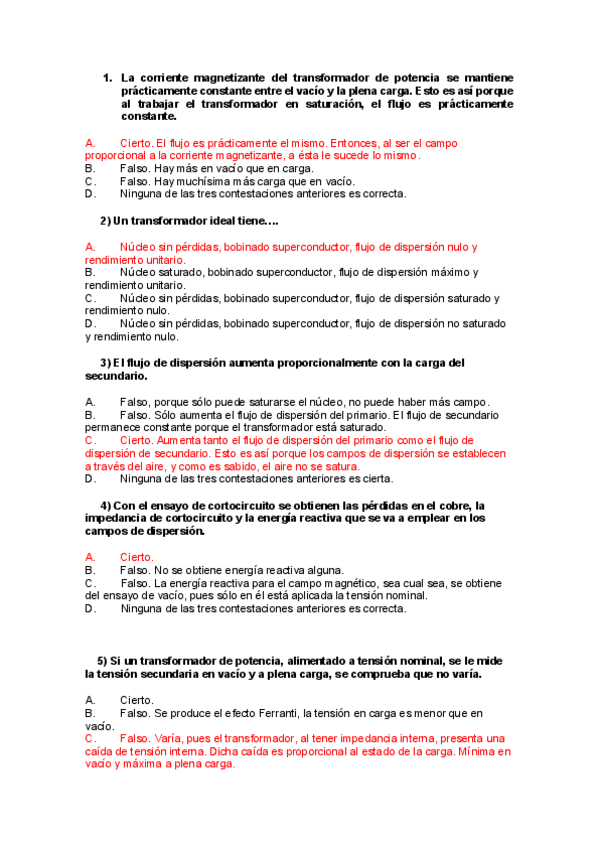 1. La corriente magnetizante del transformador de potencia se mantiene prácticamente constante entre el vacío y la plena carga. Esto es así porque al trabajar el transformador en saturación, el flujo es prácticamente constante.

A. Cierto. El flujo es prácticamente el mismo. Entonces, al ser el campo proporcional a la corriente magnetizante, a ésta le sucede lo mismo.
B. Falso. Hay más en vacío que en carga.
C. Falso. Hay muchísima más carga que en vacío.
D. Ninguna de las tres contestaciones anteriores es correcta.

2) Un transformador ideal tiene….

A. Núcleo sin pérdidas, bobinado superconductor, flujo de dispersión nulo y rendimiento unitario.
B. Núcleo saturado, bobinado superconductor, flujo de dispersión máximo y rendimiento unitario.
C. Núcleo sin pérdidas, bobinado superconductor, flujo de dispersión saturado y rendimiento nulo.
D. Núcleo sin pérdidas, bobinado superconductor, flujo de dispersión no saturado y rendimiento nulo.

3) El flujo de dispersión aumenta proporcionalmente con la carga del secundario.

A. Falso, porque sólo puede saturarse el núcleo, no puede haber más campo.
B. Falso. Sólo aumenta el flujo de dispersión del primario. El flujo de secundario permanece constante porque el transformador está saturado.
C. Cierto. Aumenta tanto el flujo de dispersión del primario como el flujo de dispersión de secundario. Esto es así porque los campos de dispersión se establecen a través del aire, y como es sabido, el aire no se satura.
D. Ninguna de las tres contestaciones anteriores es cierta.

4) Con el ensayo de cortocircuito se obtienen las pérdidas en el cobre, la impedancia de cortocircuito y la energía reactiva que se va a emplear en los campos de dispersión.

A. Cierto.
B. Falso. No se obtiene energía reactiva alguna.
C. Falso. La energía reactiva para el campo magnético, sea cual sea, se obtiene del ensayo de vacío, pues sólo en él está aplicada la tensión nominal.
D. Ninguna de las tres contestaciones anteriores es correcta.

5) Si un transformador de potencia, alimentado a tensión nominal, se le mide la tensión secundaria en vacío y a plena carga, se comprueba que no varía.

A. Cierto.
B. Falso. Se produce el efecto Ferranti, la tensión en carga es menor que en vacío.
C. Falso. Varía, pues el transformador, al tener impedancia interna, presenta una caída de tensión interna. Dicha caída es proporcional al estado de la carga. Mínima en vacío y máxima a plena carga.